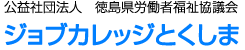 公益社団法人　徳島県労働者福祉協議会

ジョブカレッジとくしま